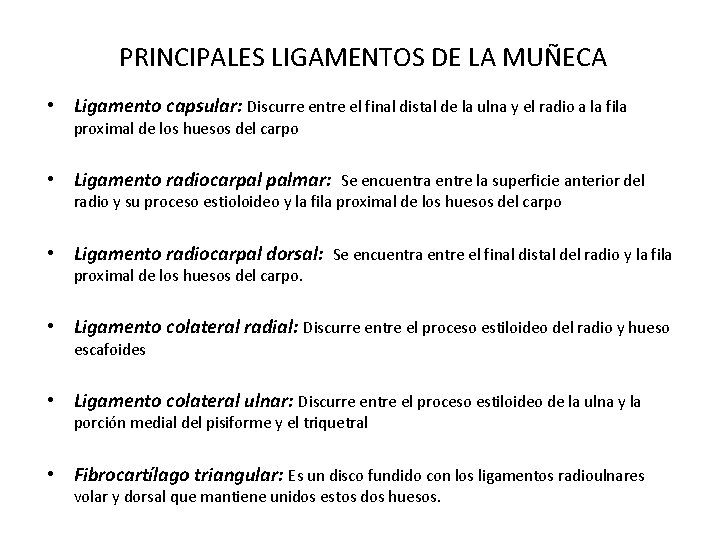 PRINCIPALES LIGAMENTOS DE LA MUÑECA

• Ligamento capsular: Discurre entre el final distal de la ulna y el radio a la fila proximal de los huesos del carpo

• Ligamento radiocarpal palmar: Se encuentra entre la superficie anterior del radio y su proceso estioloideo y la fila proximal de los huesos del carpo

• Ligamento radiocarpal dorsal: Se encuentra entre el final distal del radio y la fila proximal de los huesos del carpo.

• Ligamento colateral radial: Discurre entre el proceso estiloideo del radio y hueso escafoides

• Ligamento colateral ulnar: Discurre entre el proceso estiloideo de la ulna y la porción medial del pisiforme y el triquetral

• Fibrocartílago triangular: Es un disco fundido con los ligamentos radioulnares volar y dorsal que mantiene unidos estos dos huesos.